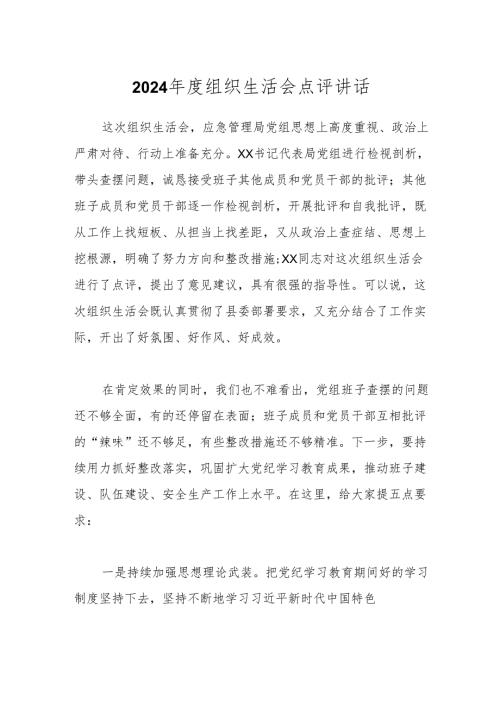 2024年度组织生活会点评讲话

这次组织生活会，应急管理局党组思想上高度重视、政治上严肃对待、行动上准备充分。XX书记代表局党组进行检视剖析，带头查摆问题，诚恳接受班子其他成员和党员干部的批评；其他班子成员和党员干部逐一作检视剖析，开展批评和自我批评，既从工作上找短板、从担当上找差距，又从政治上查症结、思想上挖根源，明确了努力方向和整改措施；XX同志对这次组织生活会进行了点评，提出了意见建议，具有很强的指导性。可以说，这次组织生活会既认真贯彻了县委部署要求，又充分结合了工作实际，开出了好氛围、好作风、好成效。

在肯定效果的同时，我们也不难看出，党组班子查摆的问题还不够全面，有的还停留在表面；班子成员和党员干部互相批评的“辣味”还不够足，有些整改措施还不够精准。下一步，要持续用力抓好整改落实，巩固扩大党纪学习教育成果，推动班子建设、队伍建设、安全生产工作上水平。在这里，给大家提五点要求：

一是持续加强思想理论武装。把党纪学习教育期间好的学习制度坚持下去，坚持不断地学习习近平新时代中国特色